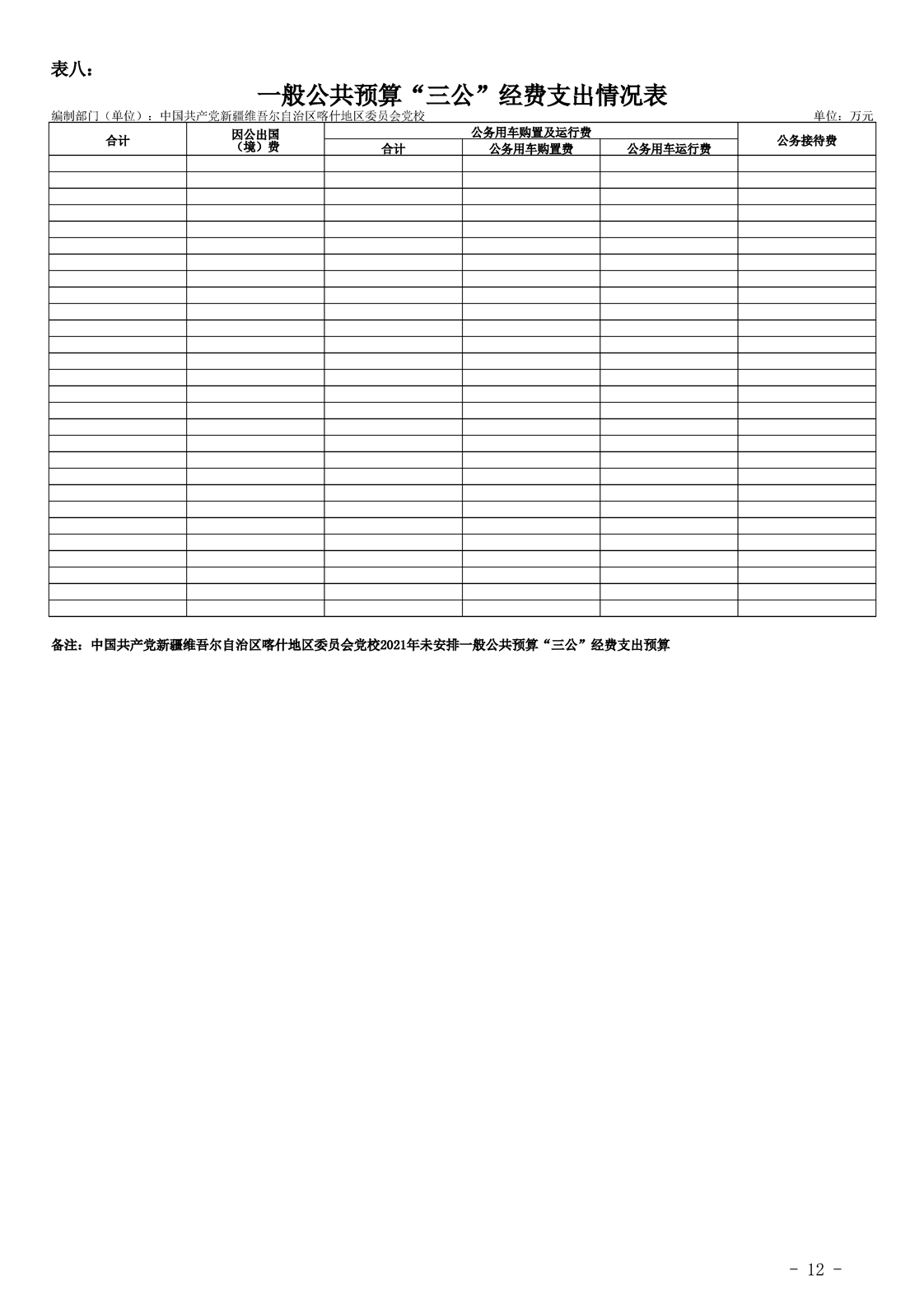 表八：

一般公共预算“三公”经费支出情况表

编制部门（单位）：中国共产党新疆维吾尔自治区喀什地区委员会党校

单位：万元

| 合计 | 因公出国（境）费 | 公务用车购置及运行费 | | | 公务接待费 |
|---|---|---|---|---|---|
| | | 合计 | 公务用车购置费 | 公务用车运行费 | |
| | | | | | |

备注：中国共产党新疆维吾尔自治区喀什地区委员会党校2021年未安排一般公共预算“三公”经费支出预算

- 12 -